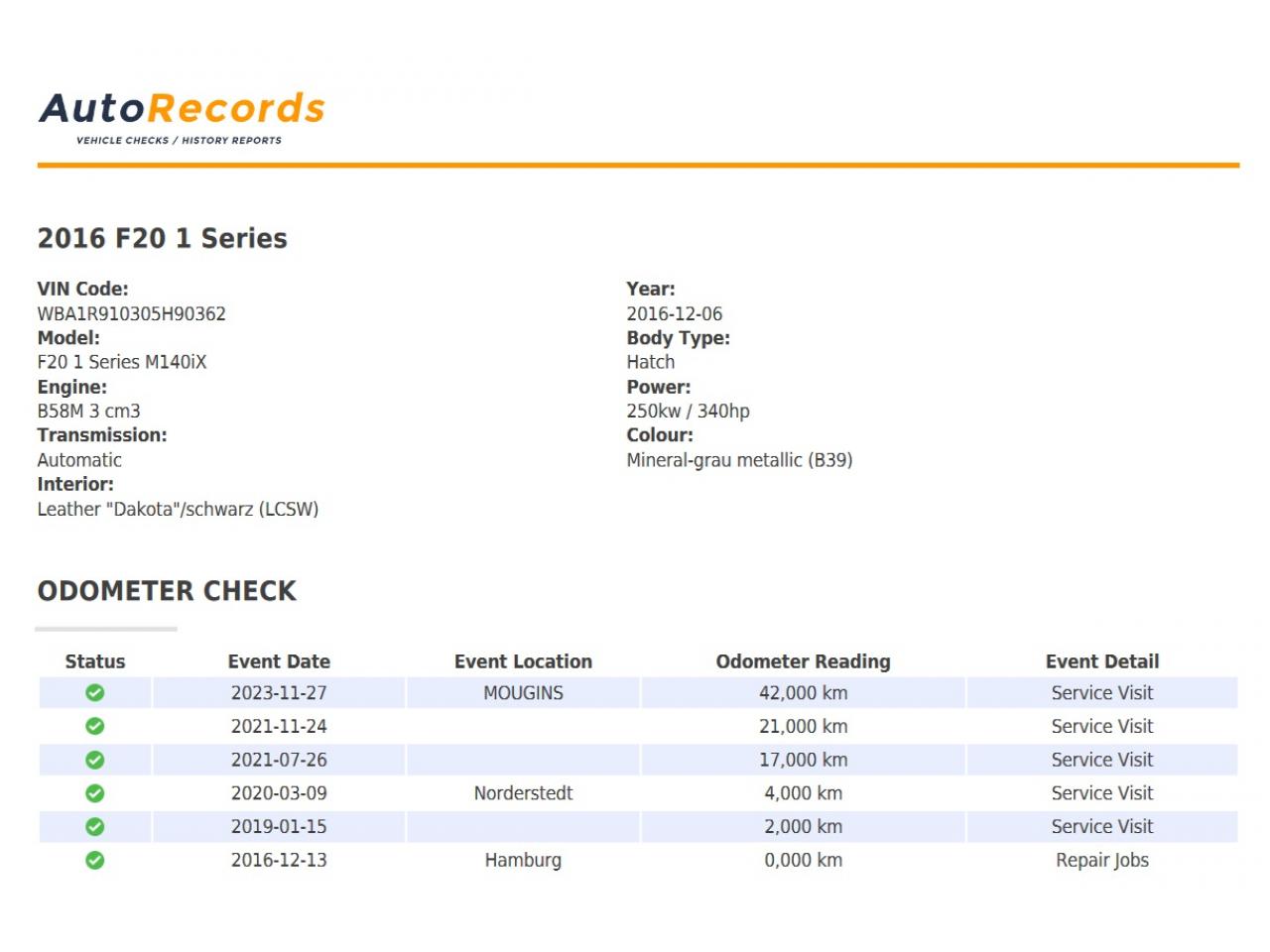 AutoRecords
VEHICLE CHECKS / HISTORY REPORTS

2016 F20 1 Series

VIN Code:
WBA1R910305H90362
Model:
F20 1 Series M140iX
Engine:
B58M 3 cm3
Transmission:
Automatic
Interior:
Leather "Dakota"/schwarz (LCSW)

Year:
2016-12-06
Body Type:
Hatch
Power:
250kw / 340hp
Colour:
Mineral-grau metallic (B39)

ODOMETER CHECK

| Status | Event Date | Event Location | Odometer Reading | Event Detail |
|---|---|---|---|---|
| | 2023-11-27 | MOUGINS | 42,000 km | Service Visit |
| | 2021-11-24 | | 21,000 km | Service Visit |
| | 2021-07-26 | | 17,000 km | Service Visit |
| | 2020-03-09 | Norderstedt | 4,000 km | Service Visit |
| | 2019-01-15 | | 2,000 km | Service Visit |
| | 2016-12-13 | Hamburg | 0,000 km | Repair Jobs |